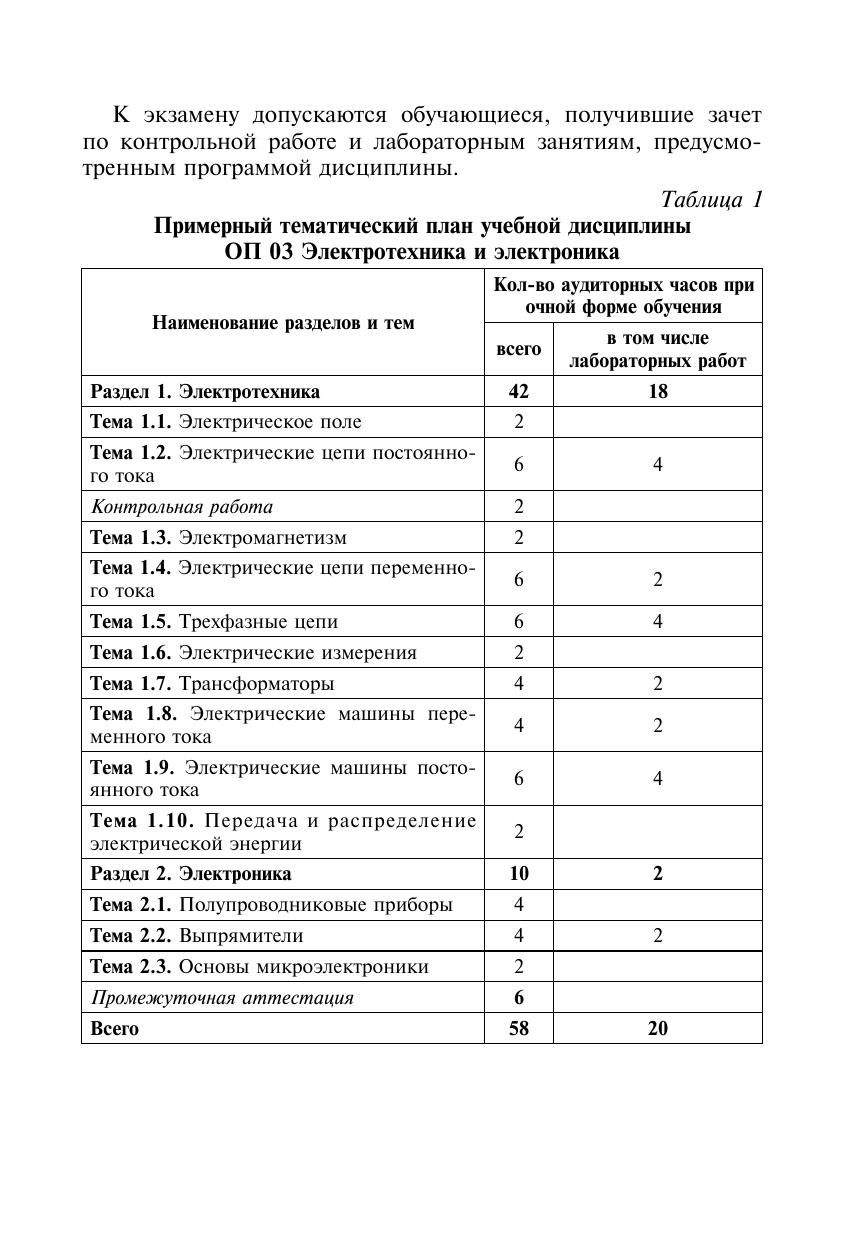 К экзамену допускаются обучающиеся, получившие зачет по контрольной работе и лабораторным занятиям, предусмотренным программой дисциплины.

Таблица 1

Примерный тематический план учебной дисциплины
ОП 03 Электротехника и электроника

| Наименование разделов и тем | Кол-во аудиторных часов при очной форме обучения: всего | Кол-во аудиторных часов при очной форме обучения: в том числе лабораторных работ |
|---|---|---|
| Раздел 1. Электротехника | 42 | 18 |
| Тема 1.1. Электрическое поле | 2 | |
| Тема 1.2. Электрические цепи постоянного тока | 6 | 4 |
| Контрольная работа | 2 | |
| Тема 1.3. Электромагнетизм | 2 | |
| Тема 1.4. Электрические цепи переменного тока | 6 | 2 |
| Тема 1.5. Трехфазные цепи | 6 | 4 |
| Тема 1.6. Электрические измерения | 2 | |
| Тема 1.7. Трансформаторы | 4 | 2 |
| Тема 1.8. Электрические машины переменного тока | 4 | 2 |
| Тема 1.9. Электрические машины постоянного тока | 6 | 4 |
| Тема 1.10. Передача и распределение электрической энергии | 2 | |
| Раздел 2. Электроника | 10 | 2 |
| Тема 2.1. Полупроводниковые приборы | 4 | |
| Тема 2.2. Выпрямители | 4 | 2 |
| Тема 2.3. Основы микроэлектроники | 2 | |
| Промежуточная аттестация | 6 | |
| Всего | 58 | 20 |